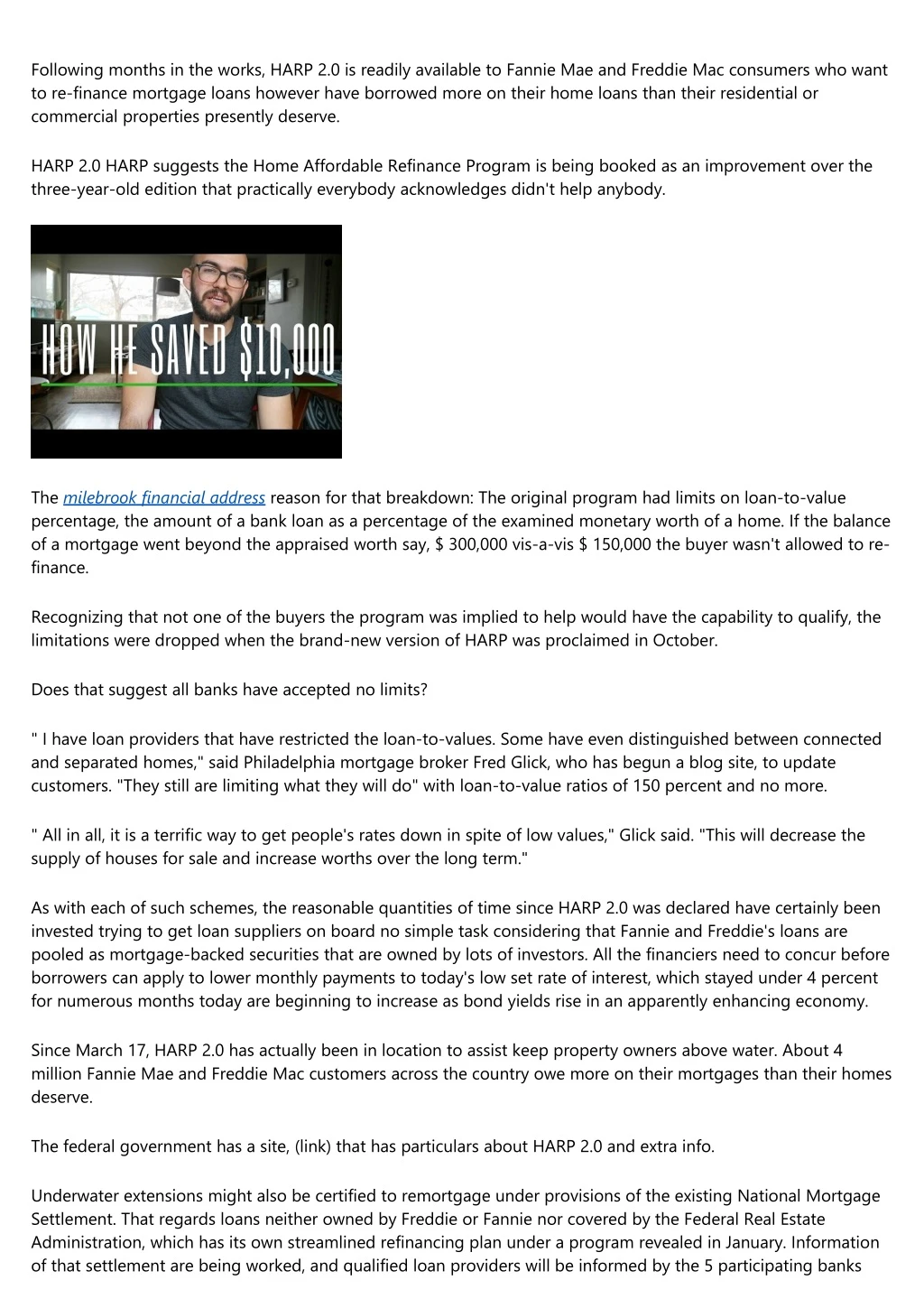 Following months in the works, HARP 2.0 is readily available to Fannie Mae and Freddie Mac consumers who want to re-finance mortgage loans however have borrowed more on their home loans than their residential or commercial properties presently deserve.

HARP 2.0 HARP suggests the Home Affordable Refinance Program is being booked as an improvement over the three-year-old edition that practically everybody acknowledges didn't help anybody.

HOW HE SAVED $10,000

The milebrook financial address reason for that breakdown: The original program had limits on loan-to-value percentage, the amount of a bank loan as a percentage of the examined monetary worth of a home. If the balance of a mortgage went beyond the appraised worth say, $ 300,000 vis-a-vis $ 150,000 the buyer wasn't allowed to re-finance.

Recognizing that not one of the buyers the program was implied to help would have the capability to qualify, the limitations were dropped when the brand-new version of HARP was proclaimed in October.

Does that suggest all banks have accepted no limits?

" I have loan providers that have restricted the loan-to-values. Some have even distinguished between connected and separated homes," said Philadelphia mortgage broker Fred Glick, who has begun a blog site, to update customers. "They still are limiting what they will do" with loan-to-value ratios of 150 percent and no more.

" All in all, it is a terrific way to get people's rates down in spite of low values," Glick said. "This will decrease the supply of houses for sale and increase worths over the long term."

As with each of such schemes, the reasonable quantities of time since HARP 2.0 was declared have certainly been invested trying to get loan suppliers on board no simple task considering that Fannie and Freddie's loans are pooled as mortgage-backed securities that are owned by lots of investors. All the financiers need to concur before borrowers can apply to lower monthly payments to today's low set rate of interest, which stayed under 4 percent for numerous months today are beginning to increase as bond yields rise in an apparently enhancing economy.

Since March 17, HARP 2.0 has actually been in location to assist keep property owners above water. About 4 million Fannie Mae and Freddie Mac customers across the country owe more on their mortgages than their homes deserve.

The federal government has a site, (link) that has particulars about HARP 2.0 and extra info.

Underwater extensions might also be certified to remortgage under provisions of the existing National Mortgage Settlement. That regards loans neither owned by Freddie or Fannie nor covered by the Federal Real Estate Administration, which has its own streamlined refinancing plan under a program revealed in January. Information of that settlement are being worked, and qualified loan providers will be informed by the 5 participating banks